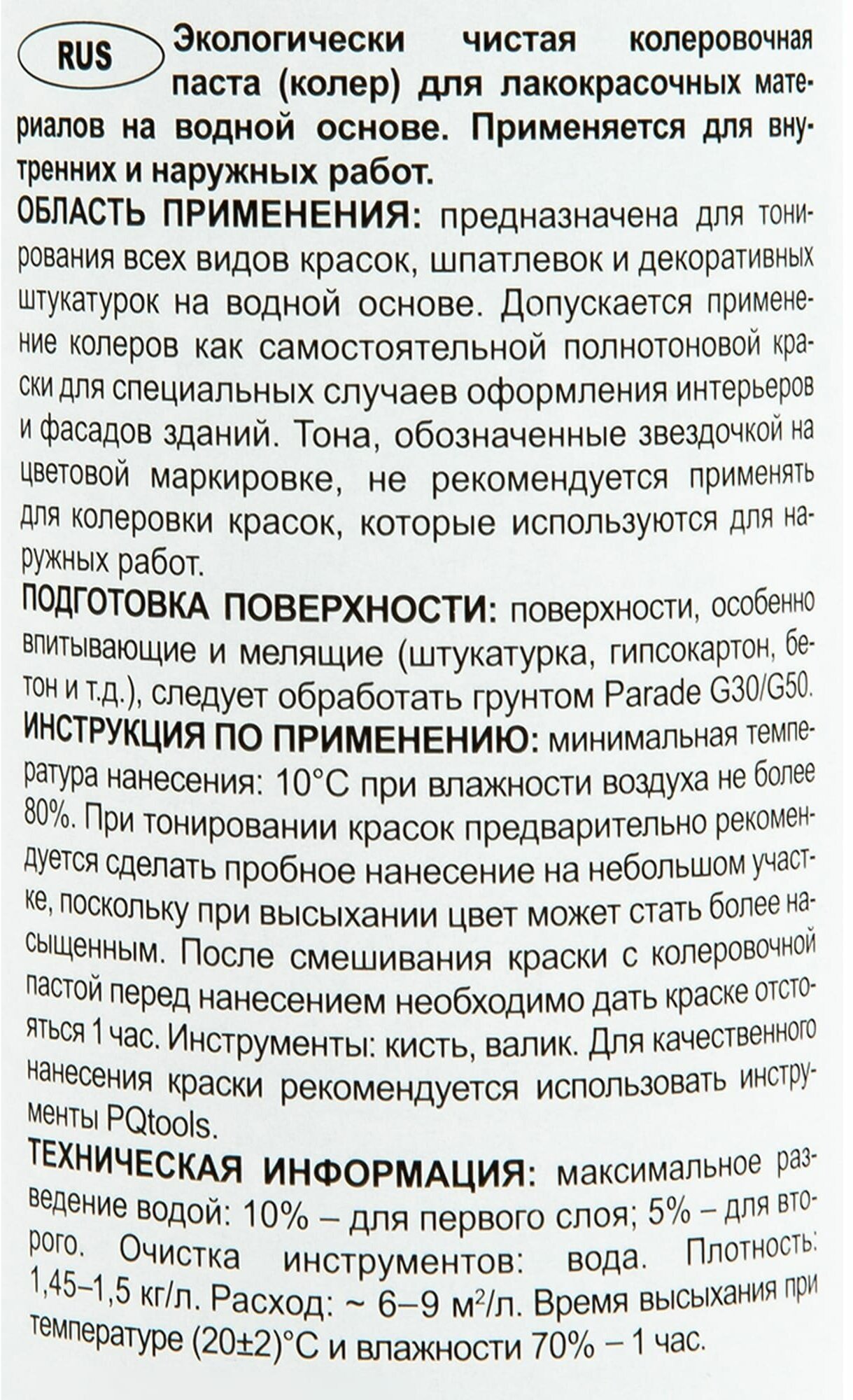 RUS

Экологически чистая колеровочная паста (колер) для лакокрасочных материалов на водной основе. Применяется для внутренних и наружных работ.

ОБЛАСТЬ ПРИМЕНЕНИЯ: предназначена для тонирования всех видов красок, шпатлевок и декоративных штукатурок на водной основе. Допускается применение колеров как самостоятельной полнотоновой краски для специальных случаев оформления интерьеров и фасадов зданий. Тона, обозначенные звездочкой на цветовой маркировке, не рекомендуется применять для колеровки красок, которые используются для наружных работ.

ПОДГОТОВКА ПОВЕРХНОСТИ: поверхности, особенно впитывающие и мелящие (штукатурка, гипсокартон, бетон и т.д.), следует обработать грунтом Parade G30/G50.

ИНСТРУКЦИЯ ПО ПРИМЕНЕНИЮ: минимальная температура нанесения: 10°C при влажности воздуха не более 80%. При тонировании красок предварительно рекомендуется сделать пробное нанесение на небольшом участке, поскольку при высыхании цвет может стать более насыщенным. После смешивания краски с колеровочной пастой перед нанесением необходимо дать краске отстояться 1 час. Инструменты: кисть, валик. Для качественного нанесения краски рекомендуется использовать инструменты PQtools.

ТЕХНИЧЕСКАЯ ИНФОРМАЦИЯ: максимальное разведение водой: 10% – для первого слоя; 5% – для второго. Очистка инструментов: вода. Плотность: 1,45–1,5 кг/л. Расход: ~ 6–9 $м^2$/л. Время высыхания при температуре (20±2)°C и влажности 70% – 1 час.